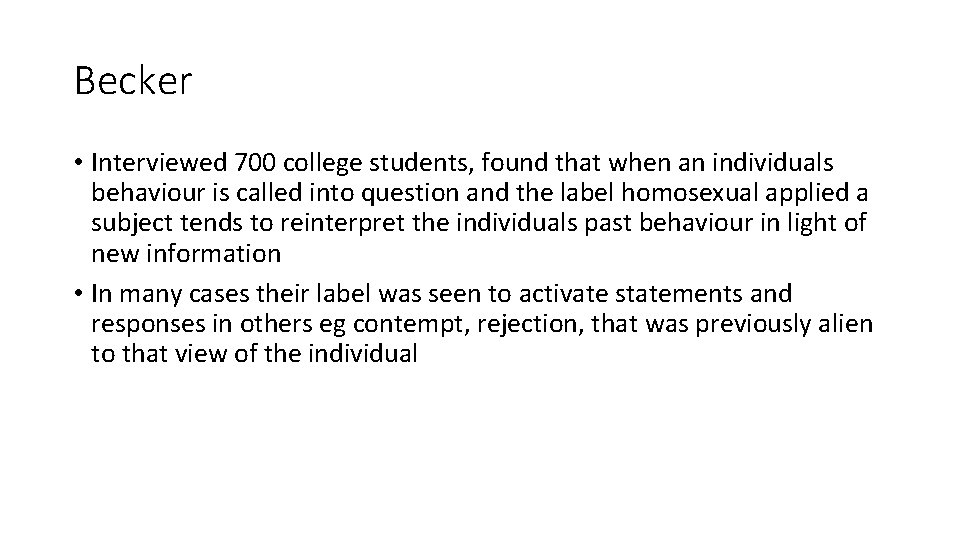 Becker

• Interviewed 700 college students, found that when an individuals behaviour is called into question and the label homosexual applied a subject tends to reinterpret the individuals past behaviour in light of new information
• In many cases their label was seen to activate statements and responses in others eg contempt, rejection, that was previously alien to that view of the individual